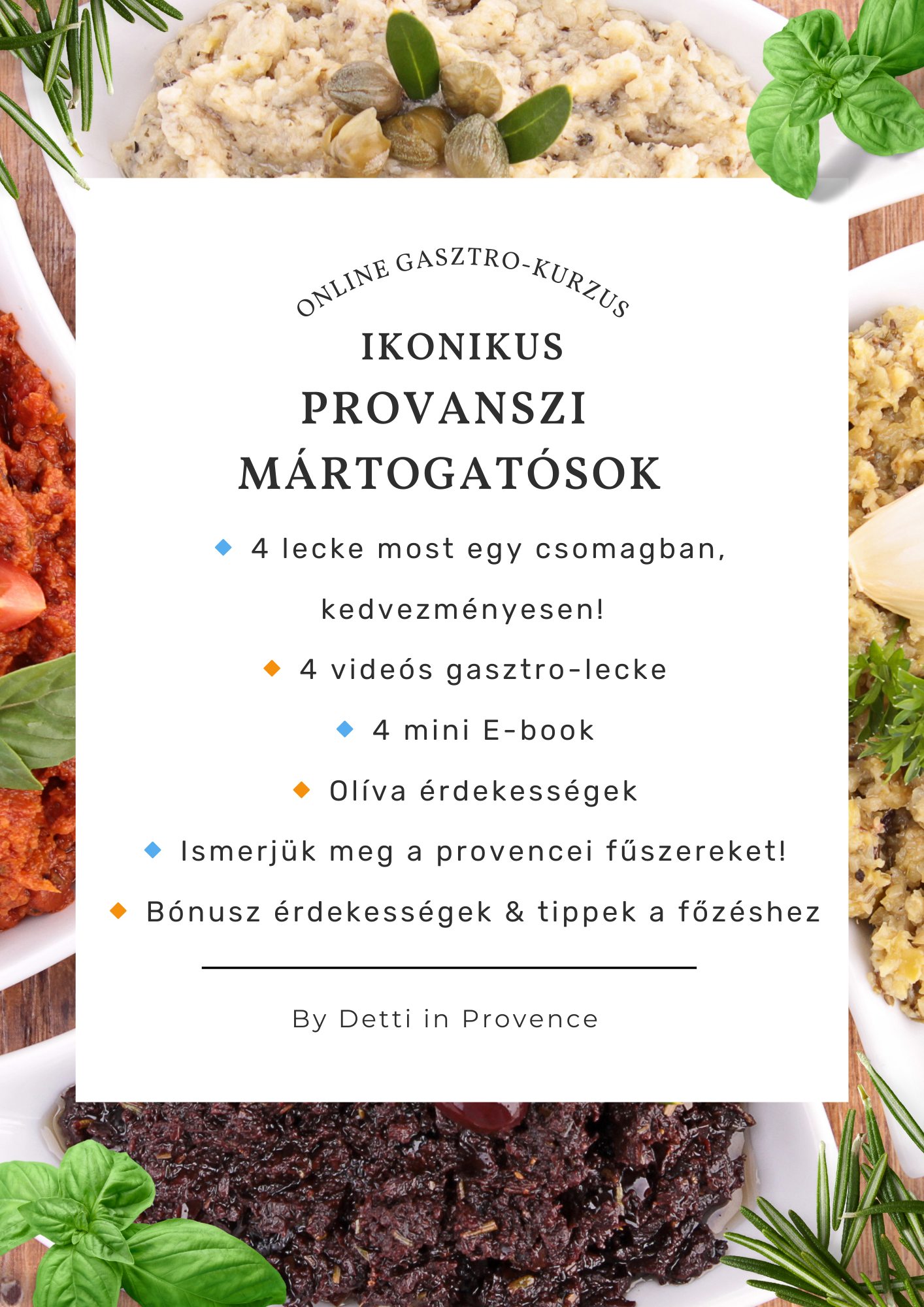 ONLINE GASZTRO-KURZUS

IKONIKUS
PROVANSZI
MÁRTOGATÓSOK

• 4 lecke most egy csomagban, kedvezményesen!

• 4 videós gasztro-lecke

• 4 mini E-book

• Olíva érdekességek

• Ismerjük meg a provencei fűszereket!

• Bónusz érdekességek & tippek a főzéshez

By Detti in Provence